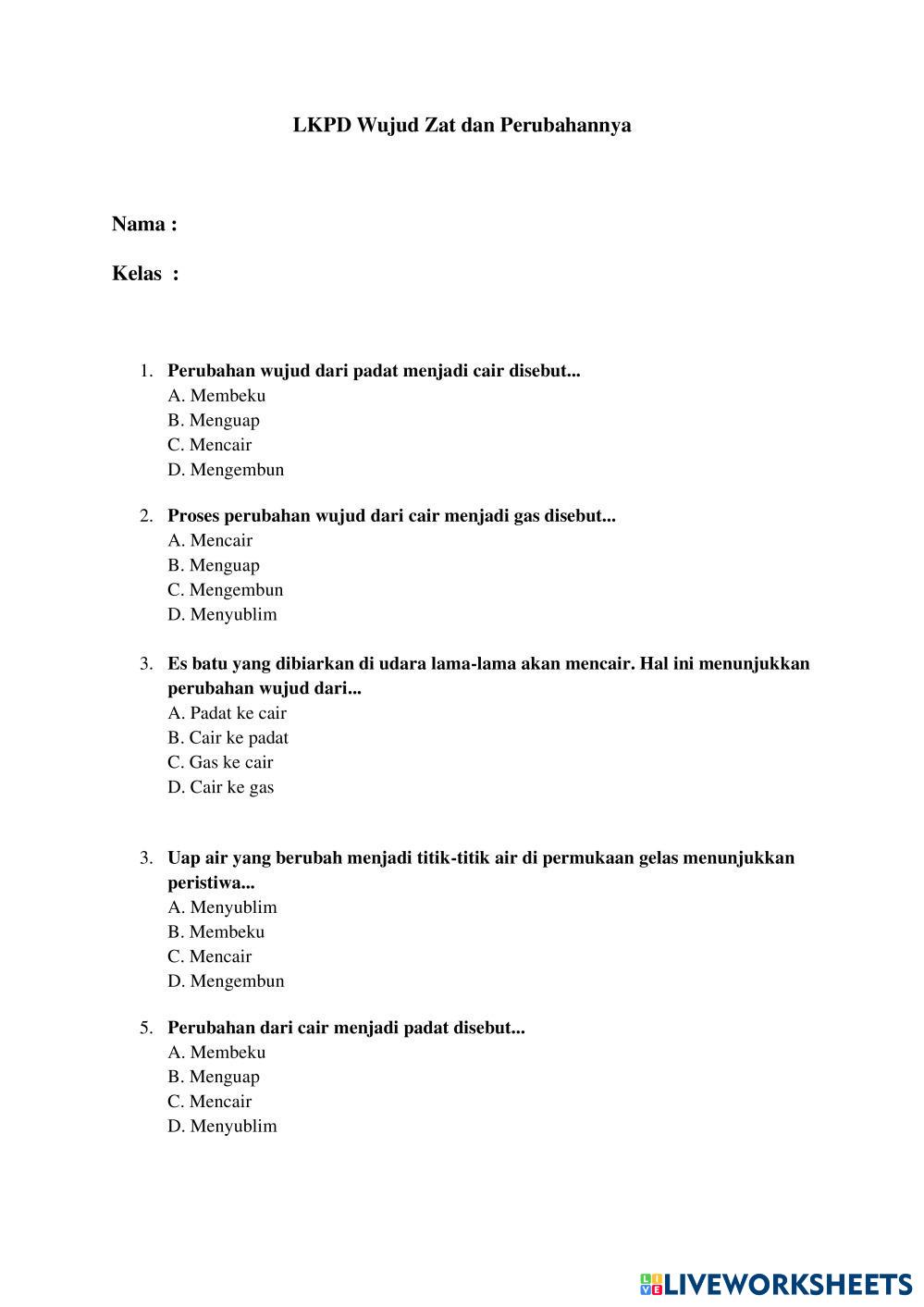 LKPD Wujud Zat dan Perubahannya

Nama :

Kelas :

1. Perubahan wujud dari padat menjadi cair disebut...
A. Membeku
B. Menguap
C. Mencair
D. Mengembun

2. Proses perubahan wujud dari cair menjadi gas disebut...
A. Mencair
B. Menguap
C. Mengembun
D. Menyublim

3. Es batu yang dibiarkan di udara lama-lama akan mencair. Hal ini menunjukkan perubahan wujud dari...
A. Padat ke cair
B. Cair ke padat
C. Gas ke cair
D. Cair ke gas

3. Uap air yang berubah menjadi titik-titik air di permukaan gelas menunjukkan peristiwa...
A. Menyublim
B. Membeku
C. Mencair
D. Mengembun

5. Perubahan dari cair menjadi padat disebut...
A. Membeku
B. Menguap
C. Mencair
D. Menyublim

LIVEWORKSHEETS